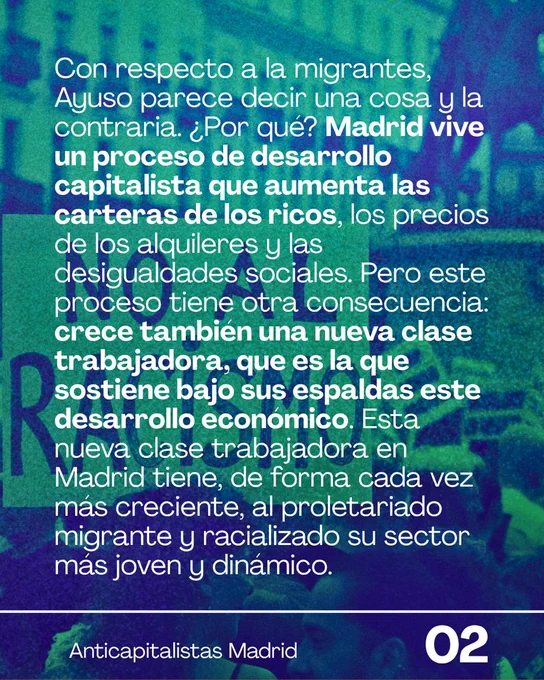 Con respecto a la migrantes, Ayuso parece decir una cosa y la contraria. ¿Por qué? Madrid vive un proceso de desarrollo capitalista que aumenta las carteras de los ricos, los precios de los alquileres y las desigualdades sociales. Pero este proceso tiene otra consecuencia: crece también una nueva clase trabajadora, que es la que sostiene bajo sus espaldas este desarrollo económico. Esta nueva clase trabajadora en Madrid tiene, de forma cada vez más creciente, al proletariado migrante y racializado su sector más joven y dinámico.

Anticapitalistas Madrid

02